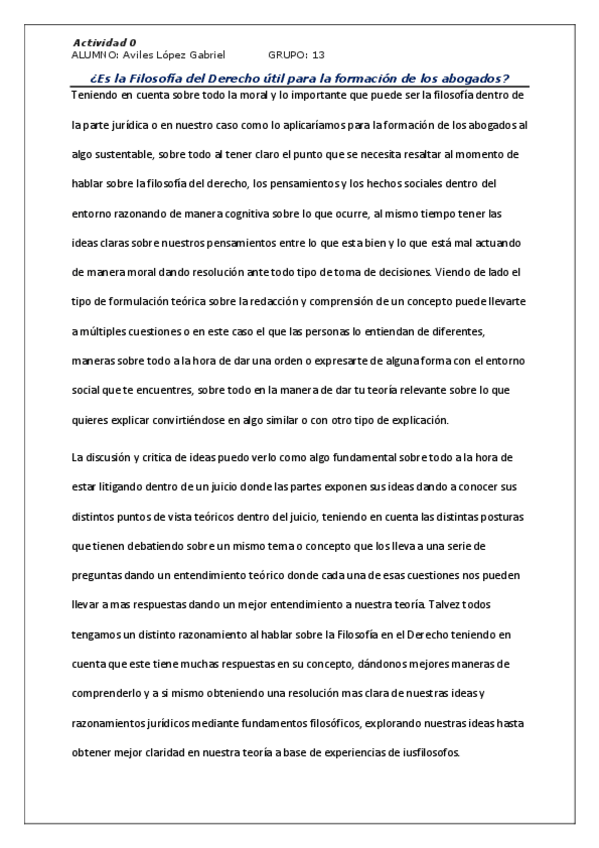 Actividad 0
ALUMNO: Aviles López Gabriel GRUPO: 13

¿Es la Filosofía del Derecho útil para la formación de los abogados?

Teniendo en cuenta sobre todo la moral y lo importante que puede ser la filosofía dentro de la parte jurídica o en nuestro caso como lo aplicaríamos para la formación de los abogados al algo sustentable, sobre todo al tener claro el punto que se necesita resaltar al momento de hablar sobre la filosofía del derecho, los pensamientos y los hechos sociales dentro del entorno razonando de manera cognitiva sobre lo que ocurre, al mismo tiempo tener las ideas claras sobre nuestros pensamientos entre lo que esta bien y lo que está mal actuando de manera moral dando resolución ante todo tipo de toma de decisiones. Viendo de lado el tipo de formulación teórica sobre la redacción y comprensión de un concepto puede llevarte a múltiples cuestiones o en este caso el que las personas lo entiendan de diferentes, maneras sobre todo a la hora de dar una orden o expresarte de alguna forma con el entorno social que te encuentres, sobre todo en la manera de dar tu teoría relevante sobre lo que quieres explicar convirtiéndose en algo similar o con otro tipo de explicación.

La discusión y critica de ideas puedo verlo como algo fundamental sobre todo a la hora de estar litigando dentro de un juicio donde las partes exponen sus ideas dando a conocer sus distintos puntos de vista teóricos dentro del juicio, teniendo en cuenta las distintas posturas que tienen debatiendo sobre un mismo tema o concepto que los lleva a una serie de preguntas dando un entendimiento teórico donde cada una de esas cuestiones nos pueden llevar a mas respuestas dando un mejor entendimiento a nuestra teoría. Talvez todos tengamos un distinto razonamiento al hablar sobre la Filosofía en el Derecho teniendo en cuenta que este tiene muchas respuestas en su concepto, dándonos mejores maneras de comprenderlo y a si mismo obteniendo una resolución mas clara de nuestras ideas y razonamientos jurídicos mediante fundamentos filosóficos, explorando nuestras ideas hasta obtener mejor claridad en nuestra teoría a base de experiencias de iusfilosofos.